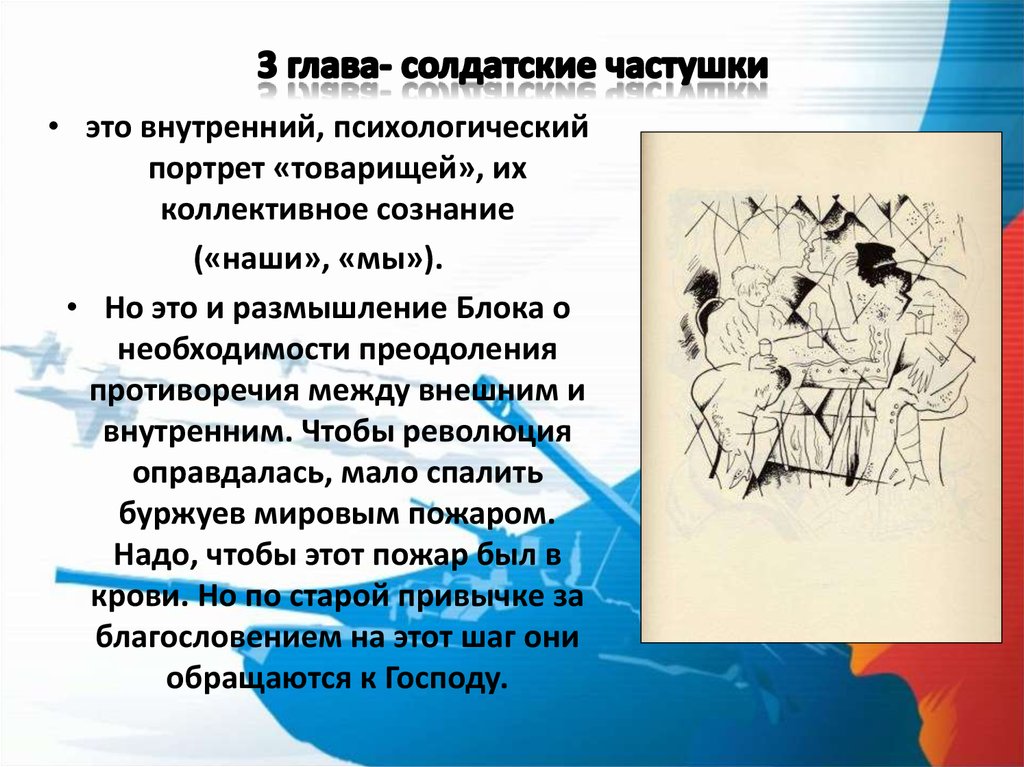 3 глава- солдатские частушки

• это внутренний, психологический портрет «товарищей», их коллективное сознание («наши», «мы»).

• Но это и размышление Блока о необходимости преодоления противоречия между внешним и внутренним. Чтобы революция оправдалась, мало спалить буржуев мировым пожаром. Надо, чтобы этот пожар был в крови. Но по старой привычке за благословением на этот шаг они обращаются к Господу.